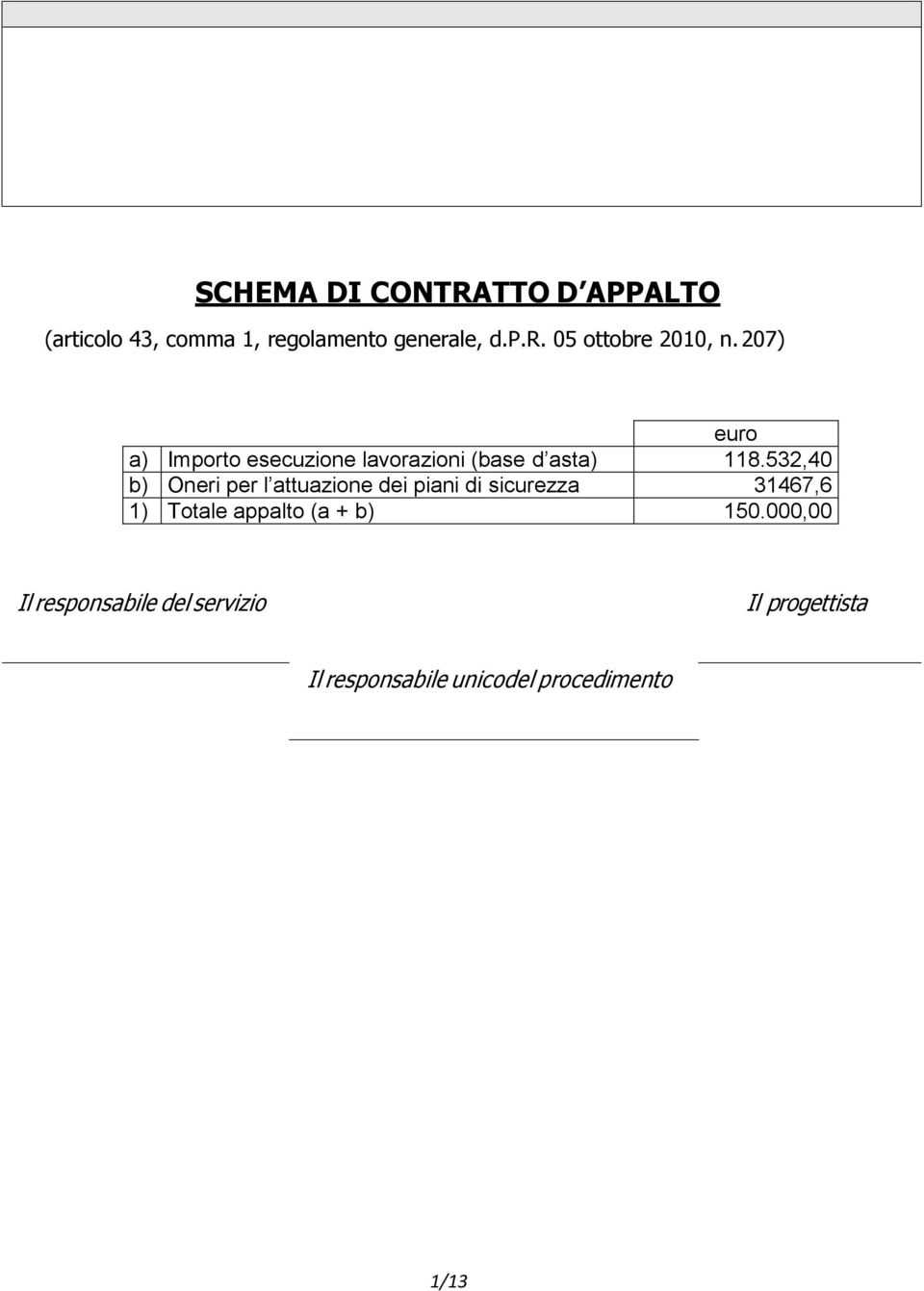 SCHEMA DI CONTRATTO D APPALTO

(articolo 43, comma 1, regolamento generale, d.P.R. 05 ottobre 2010, n. 207)

| | | euro |
|---|---|---|
| a) | Importo esecuzione lavorazioni (base d asta) | 118.532,40 |
| b) | Oneri per l attuazione dei piani di sicurezza | 31467,6 |
| 1) | Totale appalto (a + b) | 150.000,00 |

Il responsabile del servizio

Il progettista

Il responsabile unicodel procedimento

1/13